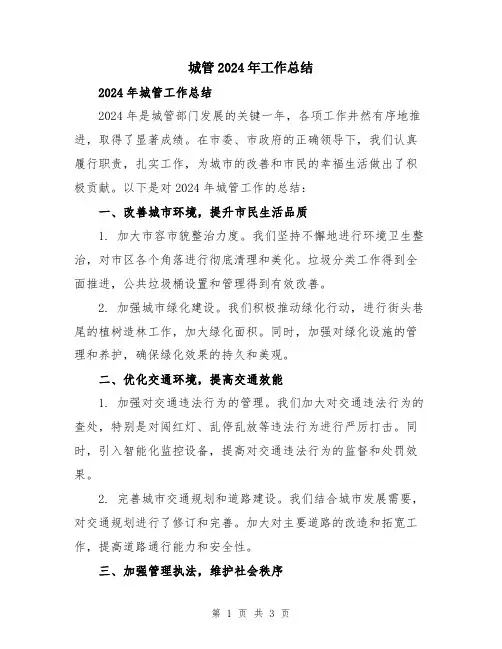 城管2024年工作总结

2024年城管工作总结

2024年是城管部门发展的关键一年，各项工作井然有序地推进，取得了显著成绩。在市委、市政府的正确领导下，我们认真履行职责，扎实工作，为城市的改善和市民的幸福生活做出了积极贡献。以下是对2024年城管工作的总结：

一、改善城市环境，提升市民生活品质

1. 加大市容市貌整治力度。我们坚持不懈地进行环境卫生整治，对市区各个角落进行彻底清理和美化。垃圾分类工作得到全面推进，公共垃圾桶设置和管理得到有效改善。

2. 加强城市绿化建设。我们积极推动绿化行动，进行街头巷尾的植树造林工作，加大绿化面积。同时，加强对绿化设施的管理和养护，确保绿化效果的持久和美观。

二、优化交通环境，提高交通效能

1. 加强对交通违法行为的管理。我们加大对交通违法行为的查处，特别是对闯红灯、乱停乱放等违法行为进行严厉打击。同时，引入智能化监控设备，提高对交通违法行为的监督和处罚效果。

2. 完善城市交通规划和道路建设。我们结合城市发展需要，对交通规划进行了修订和完善。加大对主要道路的改造和拓宽工作，提高道路通行能力和安全性。

三、加强管理执法，维护社会秩序

第 1 页 共 3 页